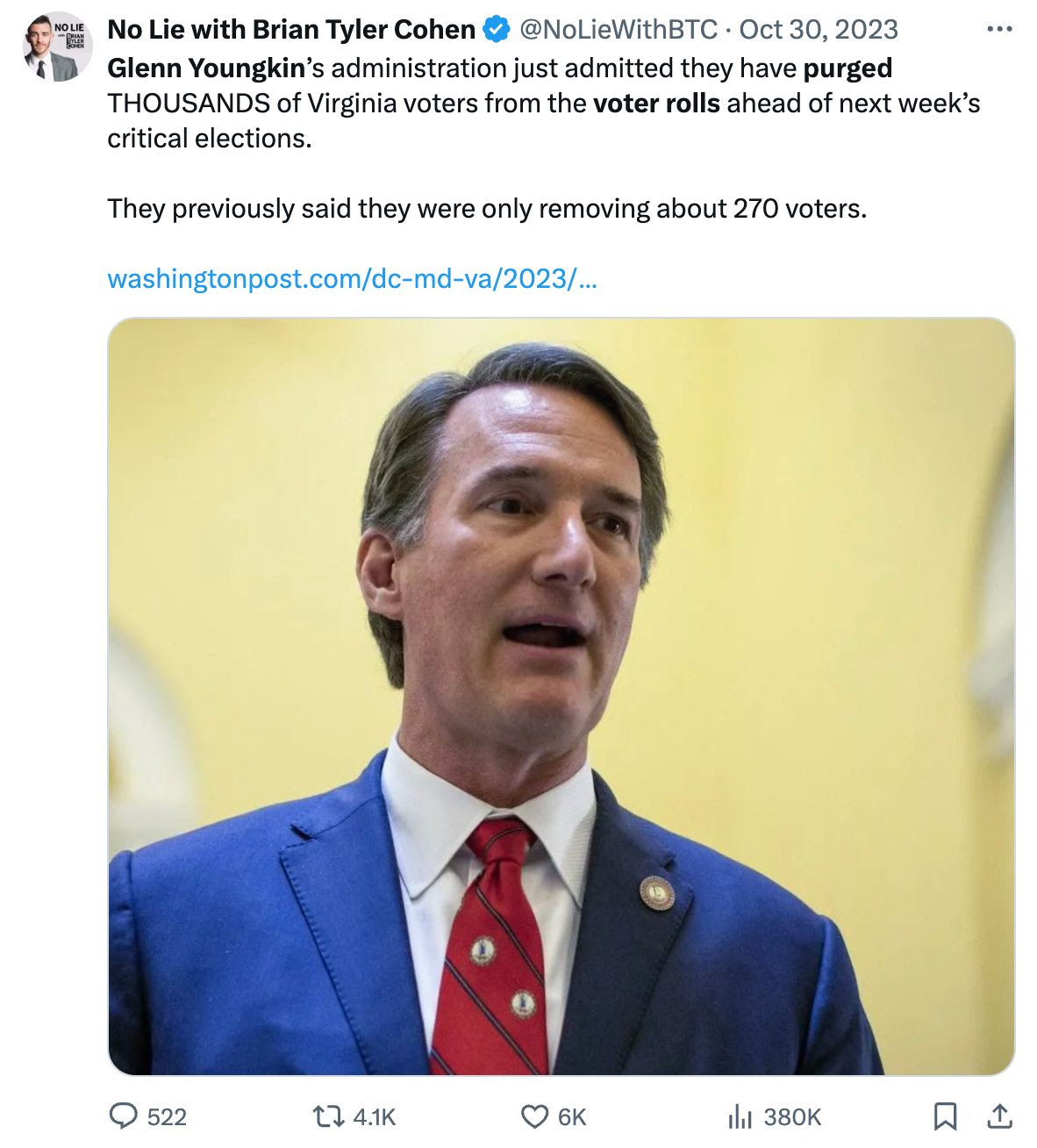 NO LIE with BRIAN TYLER COHEN

No Lie with Brian Tyler Cohen @NoLieWithBTC · Oct 30, 2023

Glenn Youngkin's administration just admitted they have purged THOUSANDS of Virginia voters from the voter rolls ahead of next week's critical elections.

They previously said they were only removing about 270 voters.

washingtonpost.com/dc-md-va/2023/...

522 4.1K 6K 380K